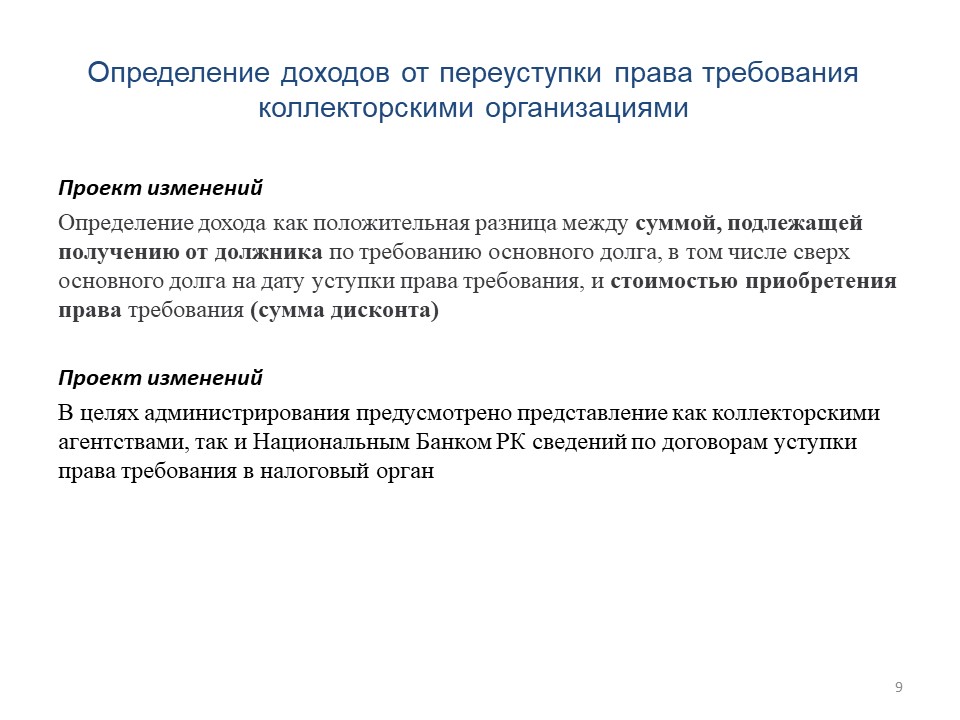 Определение доходов от переуступки права требования коллекторскими организациями

Проект изменений

Определение дохода как положительная разница между суммой, подлежащей получению от должника по требованию основного долга, в том числе сверх основного долга на дату уступки права требования, и стоимостью приобретения права требования (сумма дисконта)

Проект изменений

В целях администрирования предусмотрено представление как коллекторскими агентствами, так и Национальным Банком РК сведений по договорам уступки права требования в налоговый орган

9